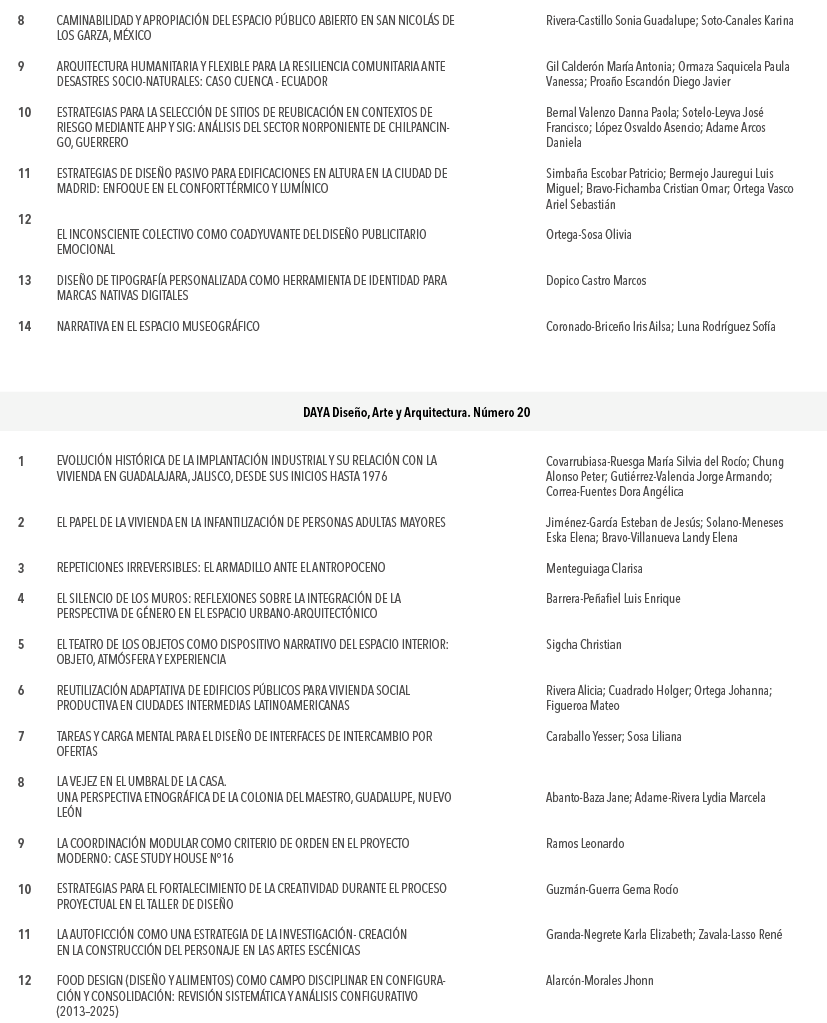 | | | |
|---|---|---|
| 8 | CAMINABILIDAD Y APROPIACIÓN DEL ESPACIO PÚBLICO ABIERTO EN SAN NICOLÁS DE LOS GARZA, MÉXICO | Rivera-Castillo Sonia Guadalupe; Soto-Canales Karina |
| 9 | ARQUITECTURA HUMANITARIA Y FLEXIBLE PARA LA RESILIENCIA COMUNITARIA ANTE DESASTRES SOCIO-NATURALES: CASO CUENCA - ECUADOR | Gil Calderón María Antonia; Ormaza Saquicela Paula Vanessa; Proaño Escandón Diego Javier |
| 10 | ESTRATEGIAS PARA LA SELECCIÓN DE SITIOS DE REUBICACIÓN EN CONTEXTOS DE RIESGO MEDIANTE AHP Y SIG: ANÁLISIS DEL SECTOR NORPONIENTE DE CHILPANCINGO, GUERRERO | Bernal Valenzo Danna Paola; Sotelo-Leyva José Francisco; López Osvaldo Asencio; Adame Arcos Daniela |
| 11 | ESTRATEGIAS DE DISEÑO PASIVO PARA EDIFICACIONES EN ALTURA EN LA CIUDAD DE MADRID: ENFOQUE EN EL CONFORT TÉRMICO Y LUMÍNICO | Simbaña Escobar Patricio; Bermejo Jauregui Luis Miguel; Bravo-Fichamba Cristian Omar; Ortega Vasco Ariel Sebastián |
| 12 | EL INCONSCIENTE COLECTIVO COMO COADYUVANTE DEL DISEÑO PUBLICITARIO EMOCIONAL | Ortega-Sosa Olivia |
| 13 | DISEÑO DE TIPOGRAFÍA PERSONALIZADA COMO HERRAMIENTA DE IDENTIDAD PARA MARCAS NATIVAS DIGITALES | Dopico Castro Marcos |
| 14 | NARRATIVA EN EL ESPACIO MUSEOGRÁFICO | Coronado-Briceño Iris Ailsa; Luna Rodríguez Sofía |

DAYA Diseño, Arte y Arquitectura. Número 20

| | | |
|---|---|---|
| 1 | EVOLUCIÓN HISTÓRICA DE LA IMPLANTACIÓN INDUSTRIAL Y SU RELACIÓN CON LA VIVIENDA EN GUADALAJARA, JALISCO, DESDE SUS INICIOS HASTA 1976 | Covarrubiasa-Ruesga María Silvia del Rocío; Chung Alonso Peter; Gutiérrez-Valencia Jorge Armando; Correa-Fuentes Dora Angélica |
| 2 | EL PAPEL DE LA VIVIENDA EN LA INFANTILIZACIÓN DE PERSONAS ADULTAS MAYORES | Jiménez-García Esteban de Jesús; Solano-Meneses Eska Elena; Bravo-Villanueva Landy Elena |
| 3 | REPETICIONES IRREVERSIBLES: EL ARMADILLO ANTE EL ANTROPOCENO | Menteguiaga Clarisa |
| 4 | EL SILENCIO DE LOS MUROS: REFLEXIONES SOBRE LA INTEGRACIÓN DE LA PERSPECTIVA DE GÉNERO EN EL ESPACIO URBANO-ARQUITECTÓNICO | Barrera-Peñafiel Luis Enrique |
| 5 | EL TEATRO DE LOS OBJETOS COMO DISPOSITIVO NARRATIVO DEL ESPACIO INTERIOR: OBJETO, ATMÓSFERA Y EXPERIENCIA | Sigcha Christian |
| 6 | REUTILIZACIÓN ADAPTATIVA DE EDIFICIOS PÚBLICOS PARA VIVIENDA SOCIAL PRODUCTIVA EN CIUDADES INTERMEDIAS LATINOAMERICANAS | Rivera Alicia; Cuadrado Holger; Ortega Johanna; Figueroa Mateo |
| 7 | TAREAS Y CARGA MENTAL PARA EL DISEÑO DE INTERFACES DE INTERCAMBIO POR OFERTAS | Caraballo Yesser; Sosa Liliana |
| 8 | LA VEJEZ EN EL UMBRAL DE LA CASA. UNA PERSPECTIVA ETNOGRÁFICA DE LA COLONIA DEL MAESTRO, GUADALUPE, NUEVO LEÓN | Abanto-Baza Jane; Adame-Rivera Lydia Marcela |
| 9 | LA COORDINACIÓN MODULAR COMO CRITERIO DE ORDEN EN EL PROYECTO MODERNO: CASE STUDY HOUSE Nº16 | Ramos Leonardo |
| 10 | ESTRATEGIAS PARA EL FORTALECIMIENTO DE LA CREATIVIDAD DURANTE EL PROCESO PROYECTUAL EN EL TALLER DE DISEÑO | Guzmán-Guerra Gema Rocío |
| 11 | LA AUTOFICCIÓN COMO UNA ESTRATEGIA DE LA INVESTIGACIÓN- CREACIÓN EN LA CONSTRUCCIÓN DEL PERSONAJE EN LAS ARTES ESCÉNICAS | Granda-Negrete Karla Elizabeth; Zavala-Lasso René |
| 12 | FOOD DESIGN (DISEÑO Y ALIMENTOS) COMO CAMPO DISCIPLINAR EN CONFIGURACIÓN Y CONSOLIDACIÓN: REVISIÓN SISTEMÁTICA Y ANÁLISIS CONFIGURATIVO (2013–2025) | Alarcón-Morales Jhonn |